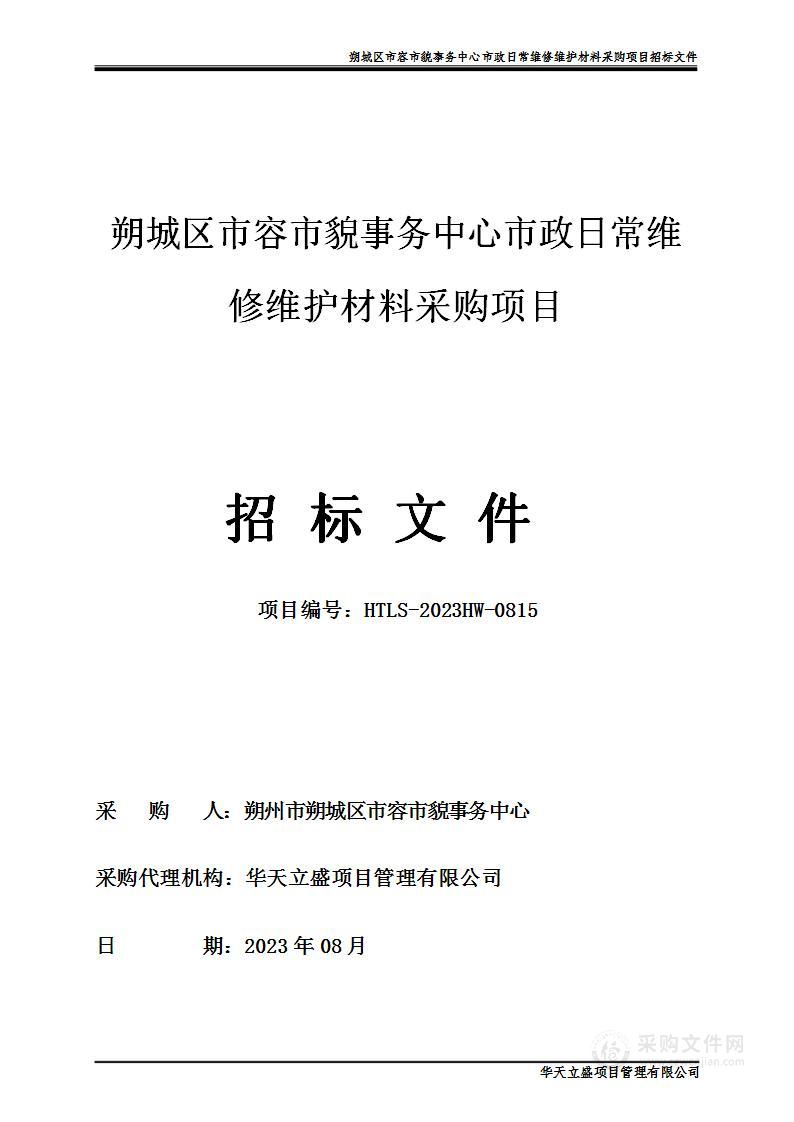 朔城区市容市貌事务中心市政日常维修维护材料采购项目招标文件

朔城区市容市貌事务中心市政日常维修维护材料采购项目

招 标 文 件

项目编号：HTLS-2023HW-0815

采　　购　　人：朔州市朔城区市容市貌事务中心

采购代理机构：华天立盛项目管理有限公司

日　　　　期：2023 年 08 月

采购文件网

华天立盛项目管理有限公司